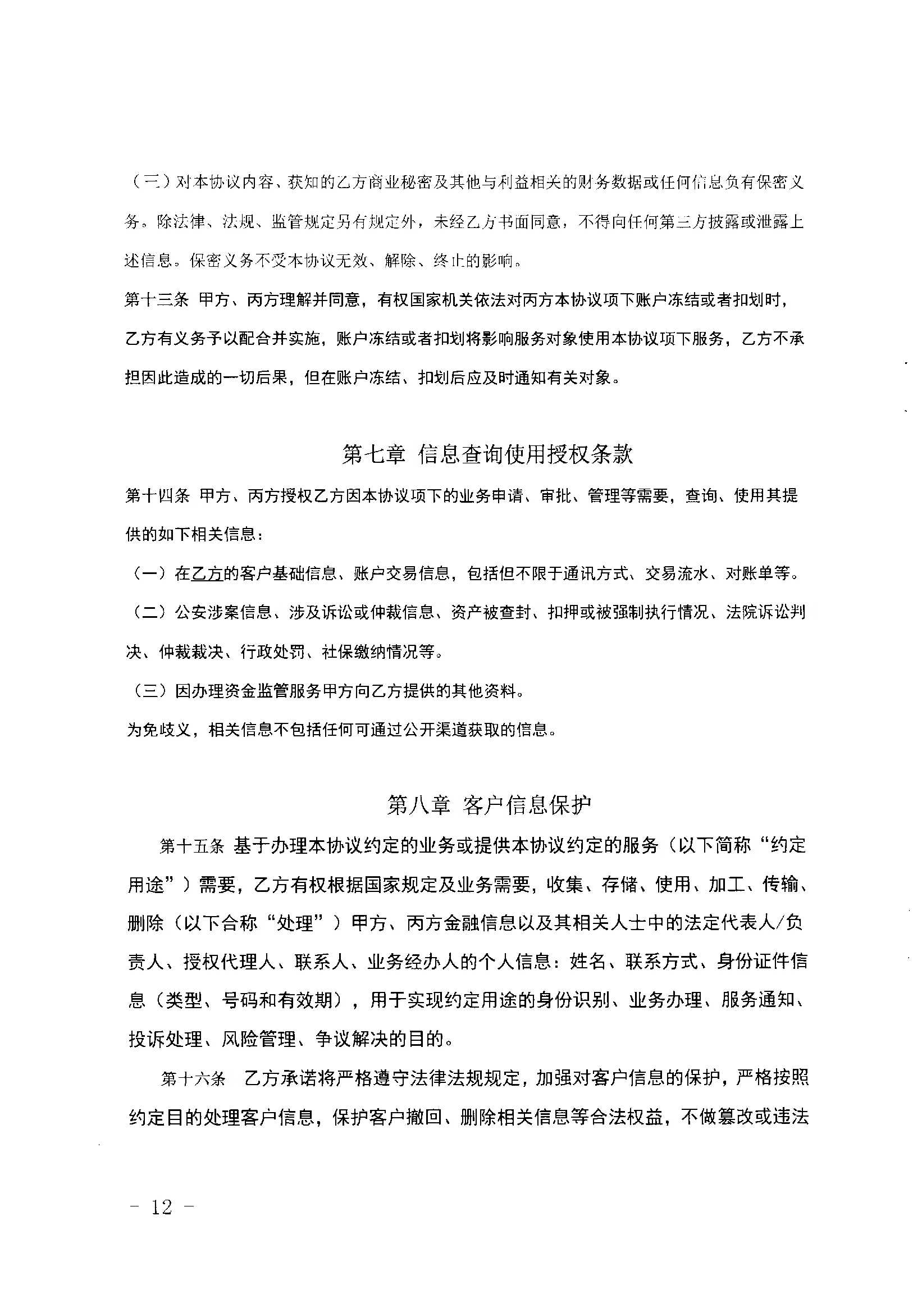 （三）对本协议内容、获知的乙方商业秘密及其他与利益相关的财务数据或任何信息负有保密义务。除法律、法规、监管规定另有规定外，未经乙方书面同意，不得向任何第三方披露或泄露上述信息。保密义务不受本协议无效、解除、终止的影响。

第十三条 甲方、丙方理解并同意，有权国家机关依法对丙方本协议项下账户冻结或者扣划时，乙方有义务予以配合并实施，账户冻结或者扣划将影响服务对象使用本协议项下服务，乙方不承担因此造成的一切后果，但在账户冻结、扣划后应及时通知有关对象。

第七章 信息查询使用授权条款

第十四条 甲方、丙方授权乙方因本协议项下的业务申请、审批、管理等需要，查询、使用其提供的如下相关信息：

（一）在乙方的客户基础信息、账户交易信息，包括但不限于通讯方式、交易流水、对账单等。

（二）公安涉案信息、涉及诉讼或仲裁信息、资产被查封、扣押或被强制执行情况、法院诉讼判决、仲裁裁决、行政处罚、社保缴纳情况等。

（三）因办理资金监管服务甲方向乙方提供的其他资料。

为免歧义，相关信息不包括任何可通过公开渠道获取的信息。

第八章 客户信息保护

第十五条 基于办理本协议约定的业务或提供本协议约定的服务（以下简称“约定用途”）需要，乙方有权根据国家规定及业务需要，收集、存储、使用、加工、传输、删除（以下合称“处理”）甲方、丙方金融信息以及其相关人士中的法定代表人/负责人、授权代理人、联系人、业务经办人的个人信息：姓名、联系方式、身份证件信息（类型、号码和有效期），用于实现约定用途的身份识别、业务办理、服务通知、投诉处理、风险管理、争议解决的目的。

第十六条 乙方承诺将严格遵守法律法规规定，加强对客户信息的保护，严格按照约定目的处理客户信息，保护客户撤回、删除相关信息等合法权益，不做篡改或违法

－ 12 －